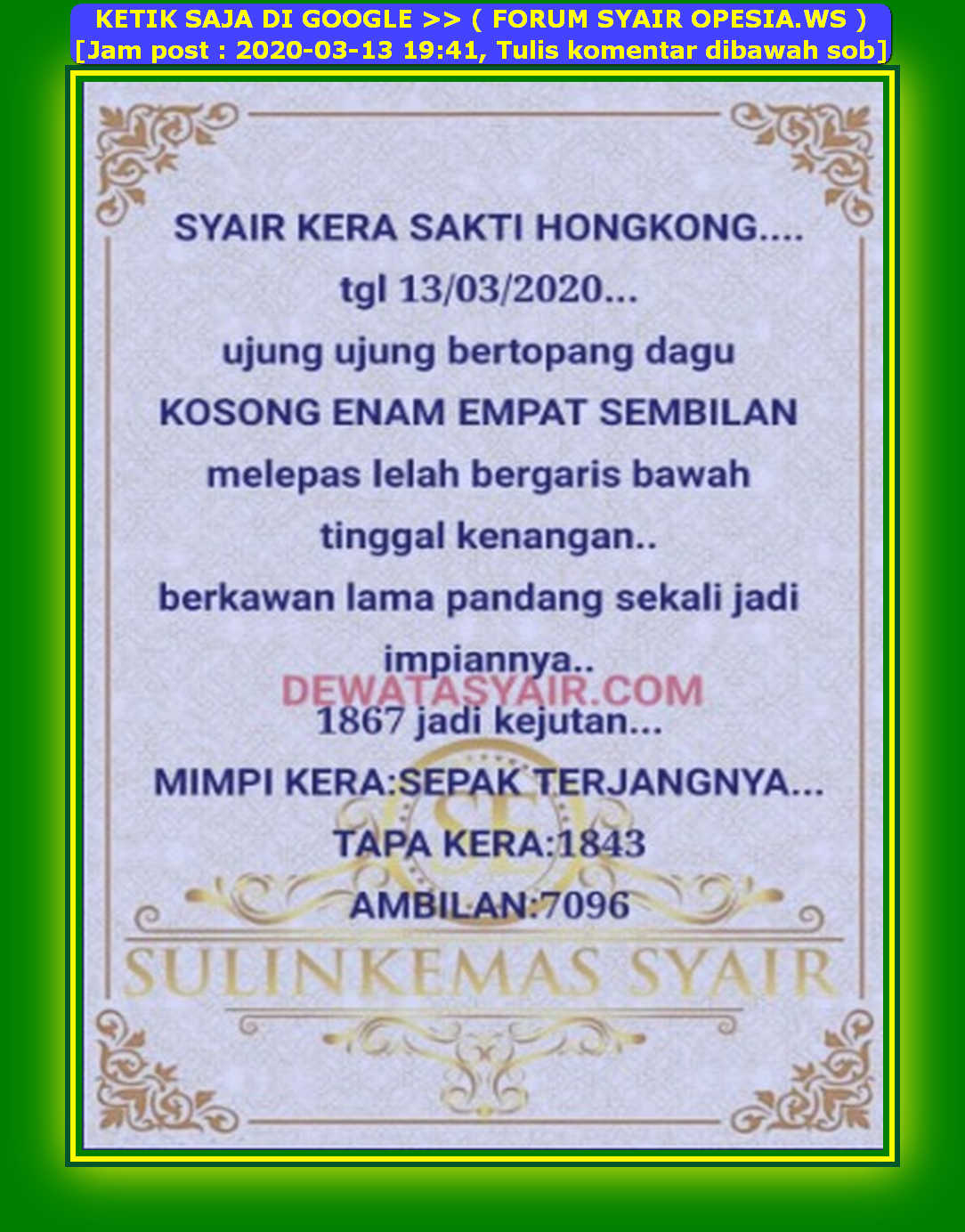 KETIK SAJA DI GOOGLE >> ( FORUM SYAIR OPESIA.WS )
[Jam post : 2020-03-13 19:41, Tulis komentar dibawah sob]

SYAIR KERA SAKTI HONGKONG....
tgl 13/03/2020...
ujung ujung bertopang dagu
KOSONG ENAM EMPAT SEMBILAN
melepas lelah bergaris bawah
tinggal kenangan..
berkawan lama pandang sekali jadi
impiannya..
1867 jadi kejutan...
MIMPI KERA:SEPAK TERJANGNYA...
TAPA KERA:1843
AMBILAN:7096

SULINKEMAS SYAIR

DEWATASYAIR.COM